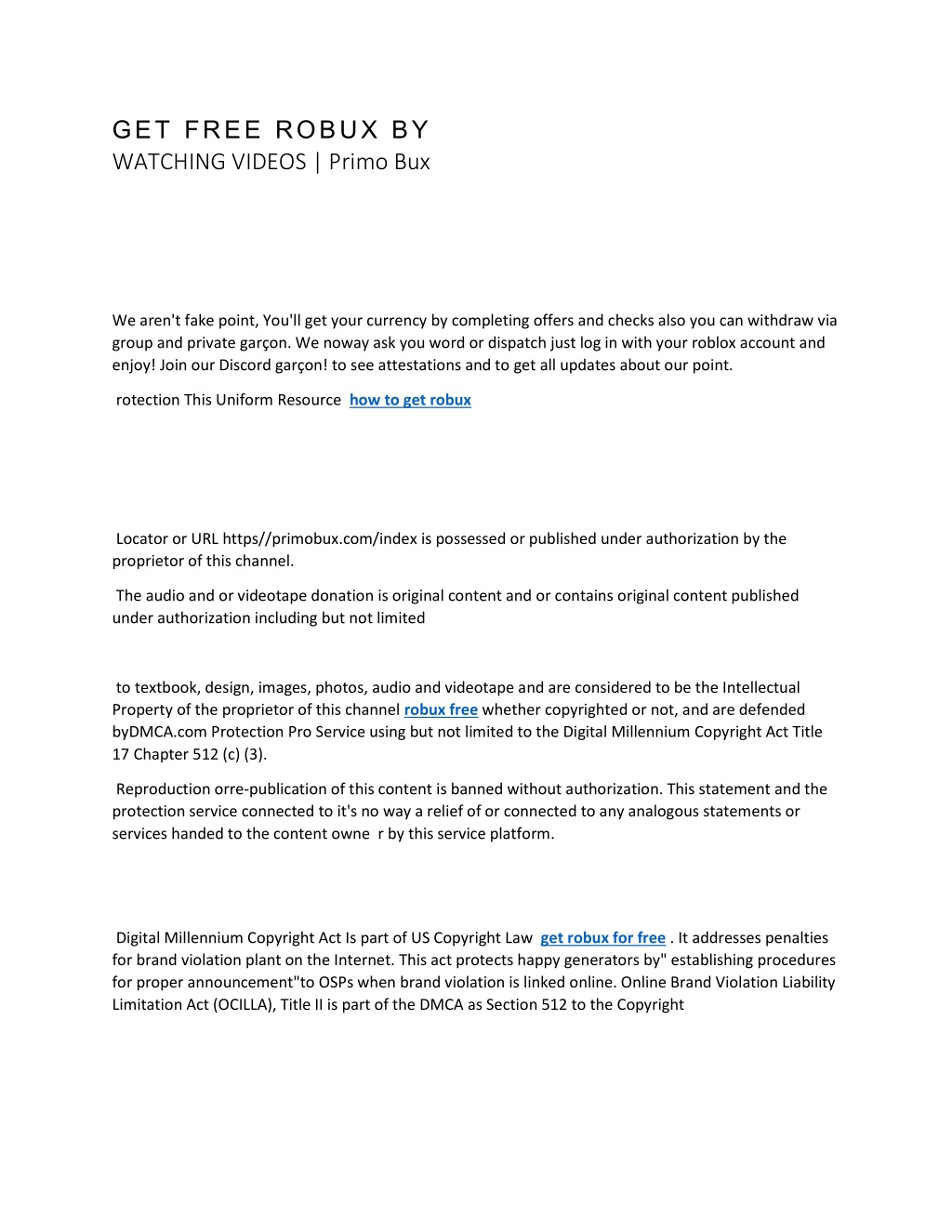 GET FREE ROBUX BY
WATCHING VIDEOS | Primo Bux

We aren't fake point, You'll get your currency by completing offers and checks also you can withdraw via group and private garçon. We noway ask you word or dispatch just log in with your roblox account and enjoy! Join our Discord garçon! to see attestations and to get all updates about our point.

rotection This Uniform Resource how to get robux

Locator or URL https//primobux.com/index is possessed or published under authorization by the proprietor of this channel.

The audio and or videotape donation is original content and or contains original content published under authorization including but not limited

to textbook, design, images, photos, audio and videotape and are considered to be the Intellectual Property of the proprietor of this channel robux free whether copyrighted or not, and are defended byDMCA.com Protection Pro Service using but not limited to the Digital Millennium Copyright Act Title 17 Chapter 512 (c) (3).

Reproduction orre-publication of this content is banned without authorization. This statement and the protection service connected to it's no way a relief of or connected to any analogous statements or services handed to the content owne r by this service platform.

Digital Millennium Copyright Act Is part of US Copyright Law get robux for free . It addresses penalties for brand violation plant on the Internet. This act protects happy generators by" establishing procedures for proper announcement"to OSPs when brand violation is linked online. Online Brand Violation Liability Limitation Act (OCILLA), Title II is part of the DMCA as Section 512 to the Copyright